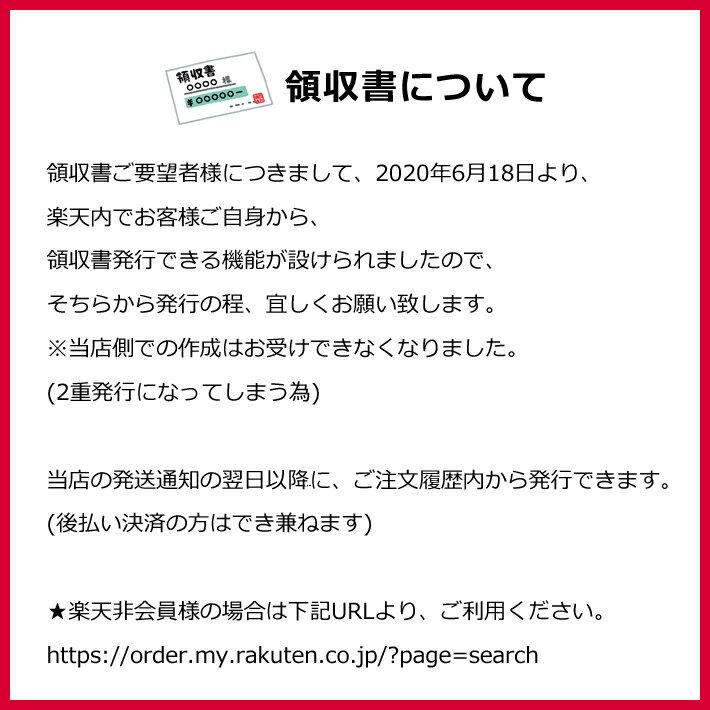 領収書
○○○○ 様
¥ ○○○○○ー

領収書について

領収書ご要望者様につきまして、2020年6月18日より、
楽天内でお客様ご自身から、
領収書発行できる機能が設けられましたので、
そちらから発行の程、宜しくお願い致します。
※当店側での作成はお受けできなくなりました。
(2重発行になってしまう為)

当店の発送通知の翌日以降に、ご注文履歴内から発行できます。
(後払い決済の方はでき兼ねます)

★楽天非会員様の場合は下記URLより、ご利用ください。
https://order.my.rakuten.co.jp/?page=search